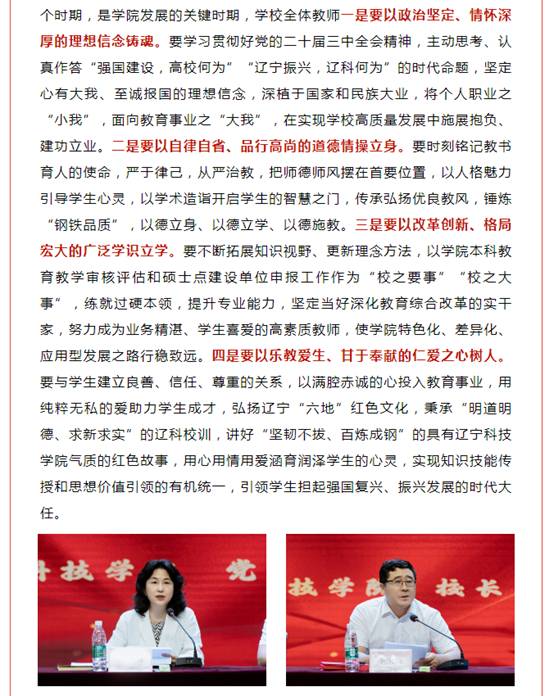 个时期，是学院发展的关键时期，学校全体教师一是要以政治坚定、情怀深厚的理想信念铸魂。要学习贯彻好党的二十届三中全会精神，主动思考、认真作答“强国建设，高校何为”“辽宁振兴，辽科何为”的时代命题，坚定心有大我、至诚报国的理想信念，深植于国家和民族大业，将个人职业之“小我”，面向教育事业之“大我”，在实现学校高质量发展中施展抱负、建功立业。二是要以自律自省、品行高尚的道德情操立身。要时刻铭记教书育人的使命，严于律己，从严治教，把师德师风摆在首要位置，以人格魅力引导学生心灵，以学术造诣开启学生的智慧之门，传承弘扬优良教风，锤炼“钢铁品质”，以德立身、以德立学、以德施教。三是要以改革创新、格局宏大的广泛学识立学。要不断拓展知识视野、更新理念方法，以学院本科教育教学审核评估和硕士点建设单位申报工作作为“校之要事”“校之大事”，练就过硬本领，提升专业能力，坚定当好深化教育综合改革的实干家，努力成为业务精湛、学生喜爱的高素质教师，使学院特色化、差异化、应用型发展之路行稳致远。四是要以乐教爱生、甘于奉献的仁爱之心树人。要与学生建立良善、信任、尊重的关系，以满腔赤诚的心投入教育事业，用纯粹无私的爱助力学生成才，弘扬辽宁“六地”红色文化，秉承“明道明德、求新求实”的辽科校训，讲好“坚韧不拔、百炼成钢”的具有辽宁科技学院气质的红色故事，用心用情用爱涵育润泽学生的心灵，实现知识技能传授和思想价值引领的有机统一，引领学生担起强国复兴、振兴发展的时代大任。

科技学 党

技学院 校长